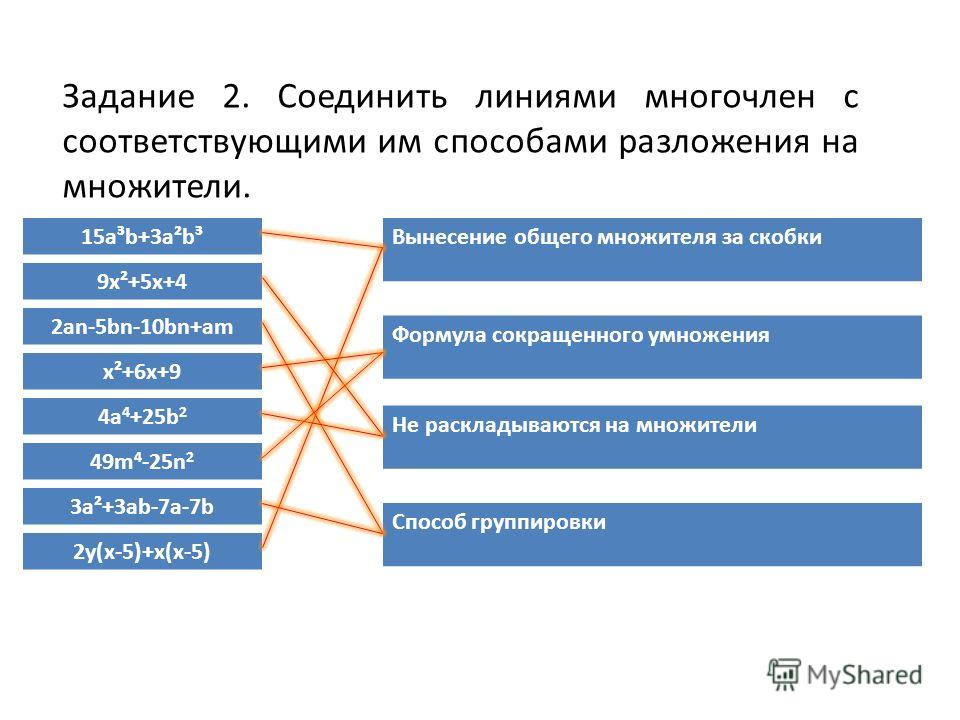 Задание 2. Соединить линиями многочлен с соответствующими им способами разложения на множители.

$15a^3b+3a^2b^3$

$9x^2+5x+4$

$2an-5bn-10bn+am$

$x^2+6x+9$

$4a^4+25b^2$

$49m^4-25n^2$

$3a^2+3ab-7a-7b$

$2y(x-5)+x(x-5)$

Вынесение общего множителя за скобки

Формула сокращенного умножения

Не раскладываются на множители

Способ группировки

MyShared